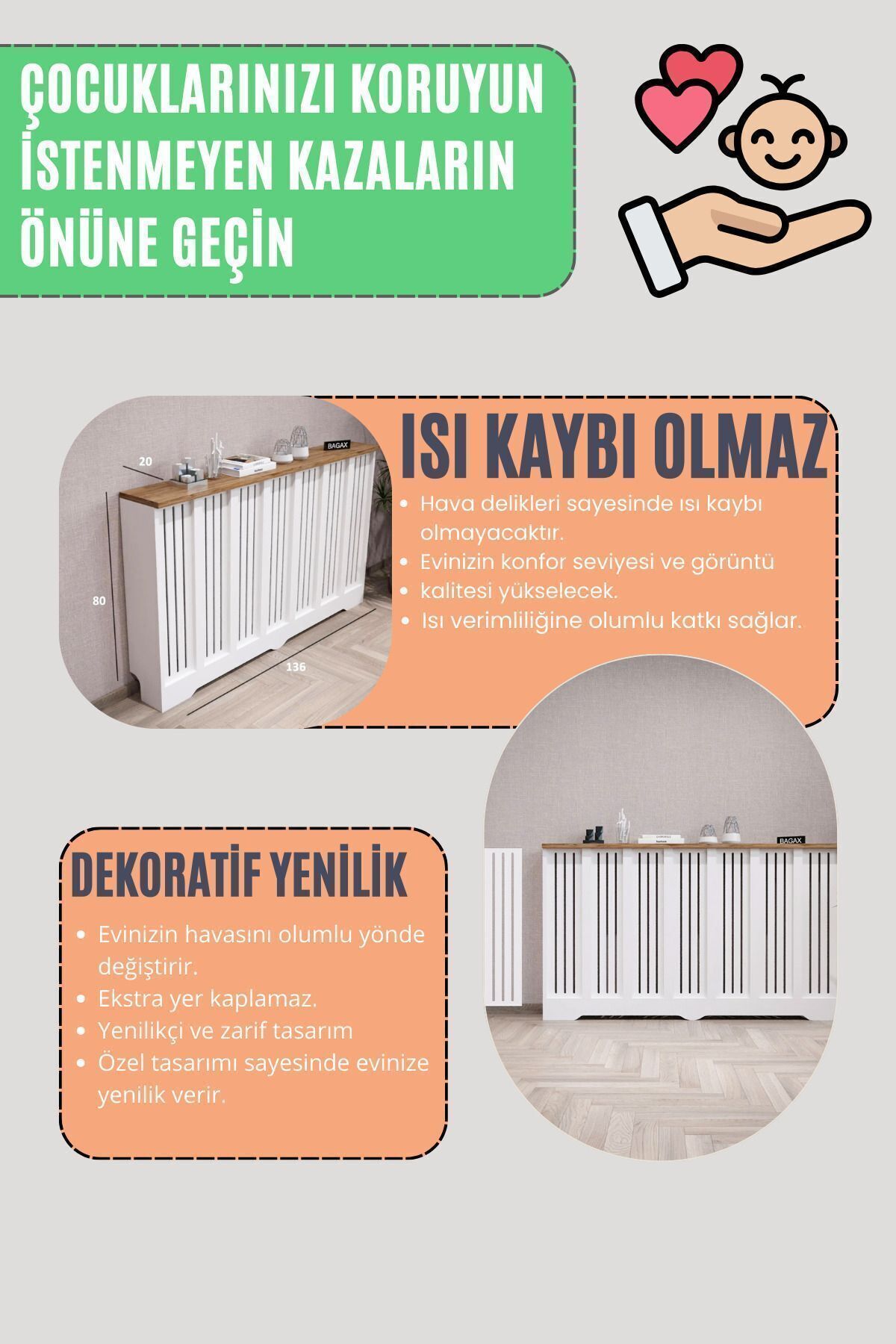 ÇOCUKLARINIZI KORUYUN İSTENMEYEN KAZALARIN ÖNÜNE GEÇİN

20

BAGAX

80

136

ISI KAYBI OLMAZ

- Hava delikleri sayesinde ısı kaybı olmayacaktır.
- Evinizin konfor seviyesi ve görüntü
- kalitesi yükselecek.
- Isı verimliliğine olumlu katkı sağlar.

BAGAX

DEKORATİF YENİLİK

- Evinizin havasını olumlu yönde değiştirir.
- Ekstra yer kaplamaz.
- Yenilikçi ve zarif tasarım
- Özel tasarımı sayesinde evinize yenilik verir.